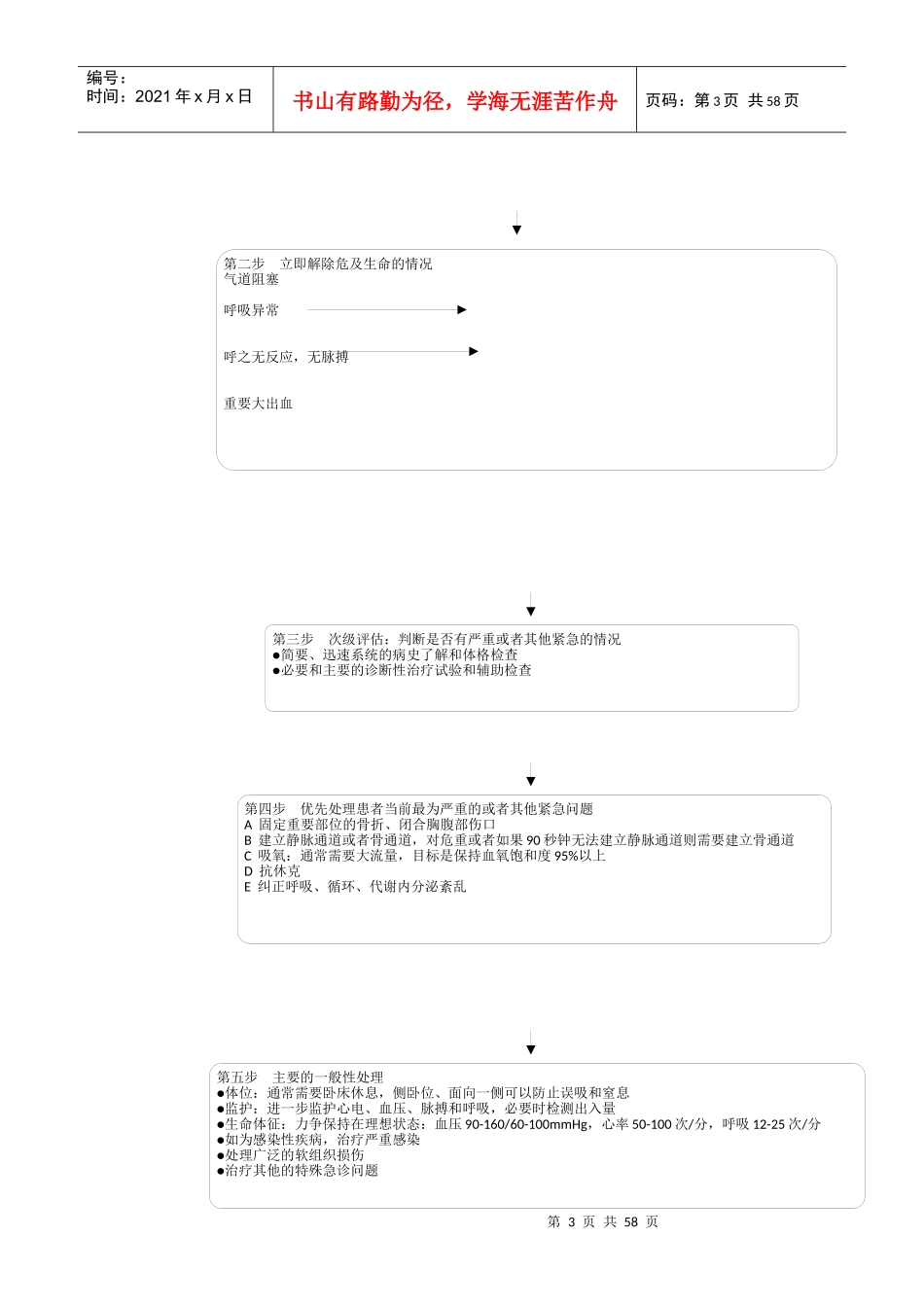 编号：
时间：2021 年 x 月 x 日

书山有路勤为径，学海无涯苦作舟

页码：第 3 页 共 58 页

第二步 立即解除危及生命的情况
气道阻塞

呼吸异常

呼之无反应，无脉搏

重要大出血

第三步 次级评估：判断是否有严重或者其他紧急的情况
●简要、迅速系统的病史了解和体格检查
●必要和主要的诊断性治疗试验和辅助检查

第四步 优先处理患者当前最为严重的或者其他紧急问题
A 固定重要部位的骨折、闭合胸腹部伤口
B 建立静脉通道或者骨通道，对危重或者如果 90 秒钟无法建立静脉通道则需要建立骨通道
C 吸氧：通常需要大流量，目标是保持血氧饱和度 95%以上
D 抗休克
E 纠正呼吸、循环、代谢内分泌紊乱

第五步 主要的一般性处理
●体位：通常需要卧床休息，侧卧位、面向一侧可以防止误吸和窒息
●监护：进一步监护心电、血压、脉搏和呼吸，必要时检测出入量
●生命体征：力争保持在理想状态：血压 90-160/60-100mmHg，心率 50-100 次/分，呼吸 12-25 次/分
●如为感染性疾病，治疗严重感染
●处理广泛的软组织损伤
●治疗其他的特殊急诊问题

第 3 页 共 58 页